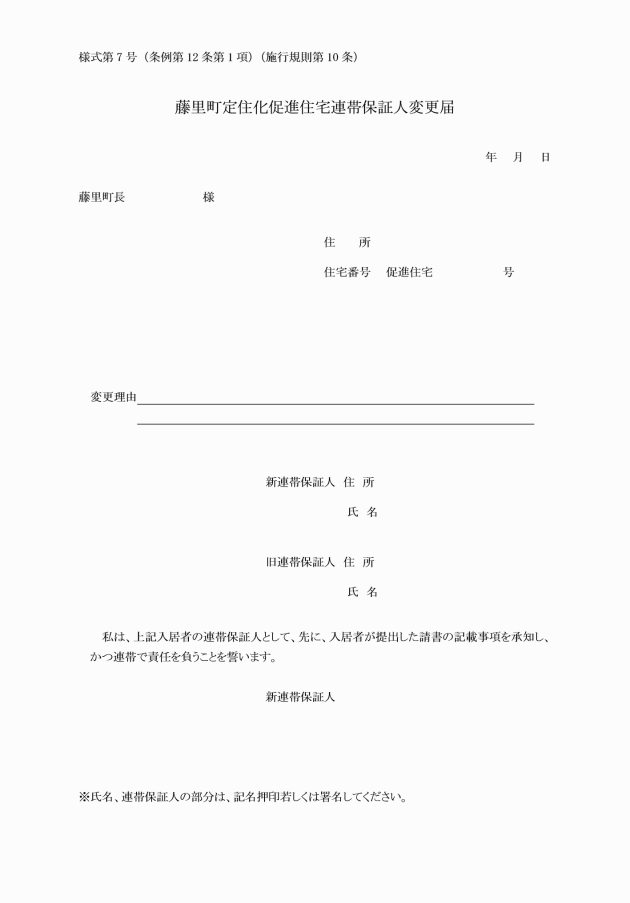 様式第７号（条例第12条第１項）（施行規則第10条）

藤里町定住化促進住宅連帯保証人変更届

年　月　日

藤里町長　　　　様

住　所

住宅番号　促進住宅　　　　号

変更理由

新連帯保証人　住　所

氏　名

旧連帯保証人　住　所

氏　名

私は、上記入居者の連帯保証人として、先に、入居者が提出した請書の記載事項を承知し、かつ連帯で責任を負うことを誓います。

新連帯保証人

※氏名、連帯保証人の部分は、記名押印若しくは署名してください。